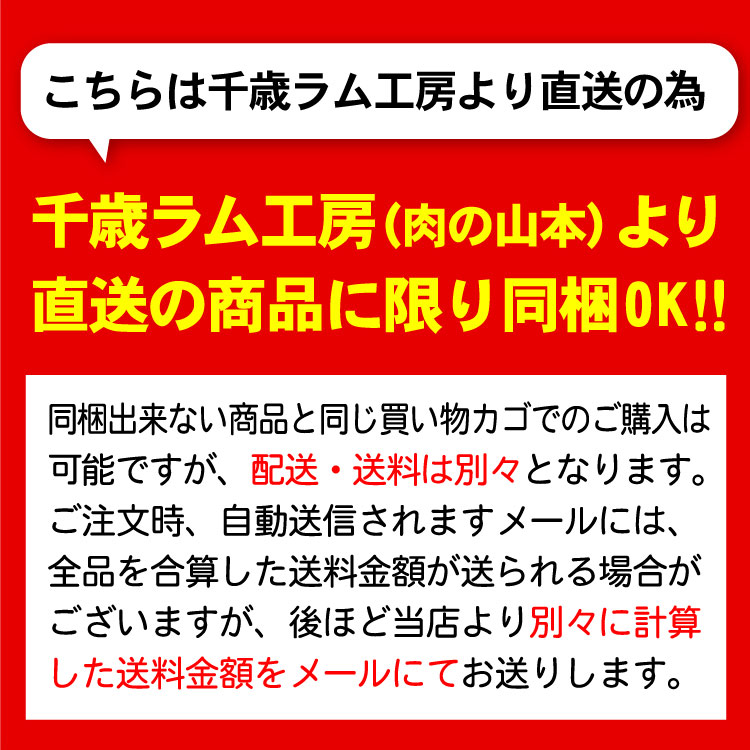 こちらは千歳ラム工房より直送の為

千歳ラム工房（肉の山本）より直送の商品に限り同梱OK!!

同梱出来ない商品と同じ買い物カゴでのご購入は可能ですが、配送・送料は別々となります。ご注文時、自動送信されますメールには、全品を合算した送料金額が送られる場合がございますが、後ほど当店より別々に計算した送料金額をメールにてお送りします。